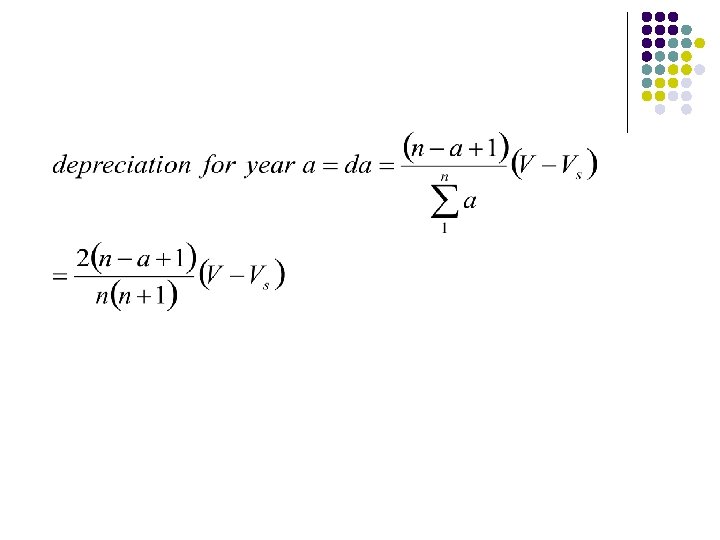 $depreciation\ for\ year\ a = da = \frac{(n-a+1)}{\sum_{1}^{n} a}(V - V_s)$

$= \frac{2(n-a+1)}{n(n+1)}(V - V_s)$